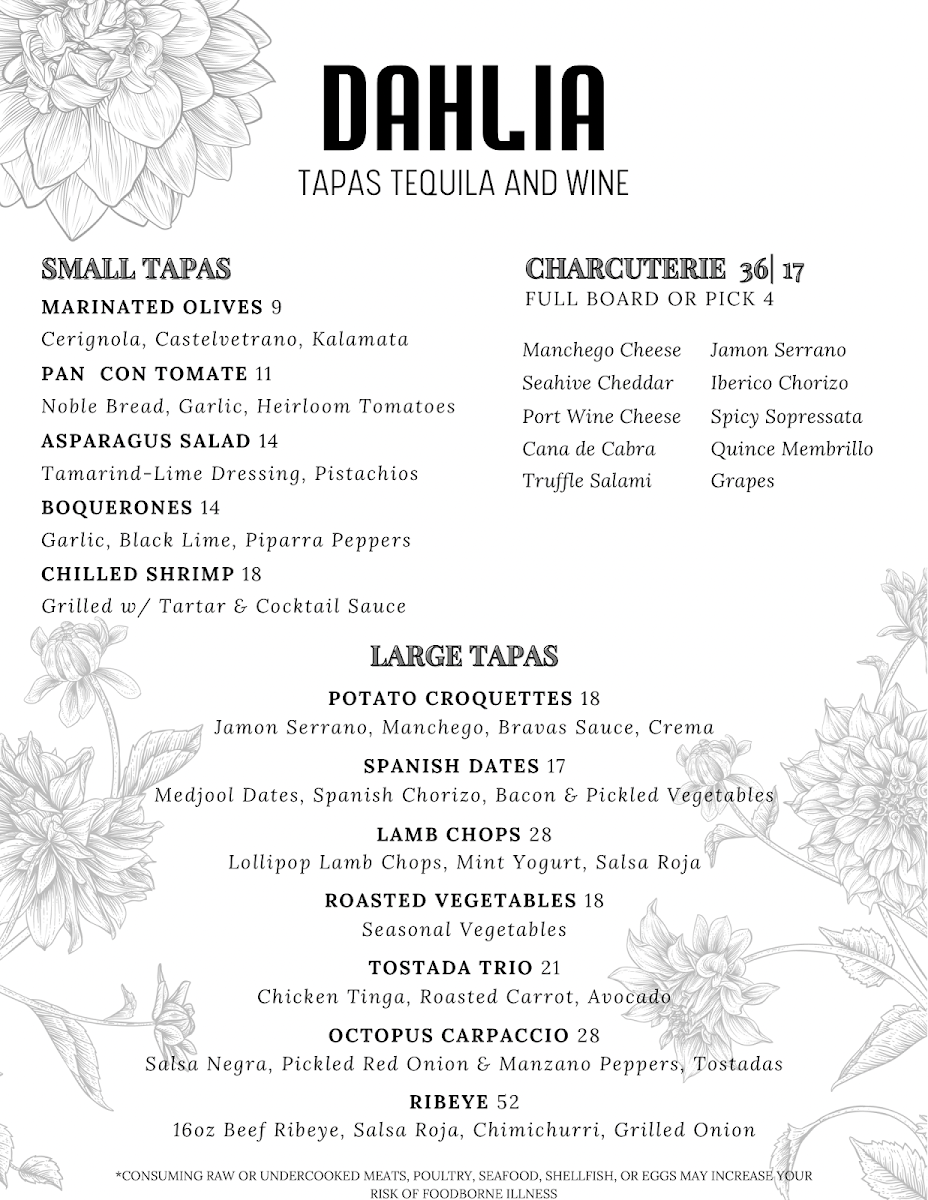 DAHLIA
TAPAS TEQUILA AND WINE

SMALL TAPAS

MARINATED OLIVES 9
Cerignola, Castelvetrano, Kalamata

PAN CON TOMATE 11
Noble Bread, Garlic, Heirloom Tomatoes

ASPARAGUS SALAD 14
Tamarind-Lime Dressing, Pistachios

BOQUERONES 14
Garlic, Black Lime, Piparra Peppers

CHILLED SHRIMP 18
Grilled w/ Tartar & Cocktail Sauce

CHARCUTERIE 36| 17
FULL BOARD OR PICK 4

Manchego Cheese
Seahive Cheddar
Port Wine Cheese
Cana de Cabra
Truffle Salami

Jamon Serrano
Iberico Chorizo
Spicy Sopressata
Quince Membrillo
Grapes

LARGE TAPAS

POTATO CROQUETTES 18
Jamon Serrano, Manchego, Bravas Sauce, Crema

SPANISH DATES 17
Medjool Dates, Spanish Chorizo, Bacon & Pickled Vegetables

LAMB CHOPS 28
Lollipop Lamb Chops, Mint Yogurt, Salsa Roja

ROASTED VEGETABLES 18
Seasonal Vegetables

TOSTADA TRIO 21
Chicken Tinga, Roasted Carrot, Avocado

OCTOPUS CARPACCIO 28
Salsa Negra, Pickled Red Onion & Manzano Peppers, Tostadas

RIBEYE 52
16oz Beef Ribeye, Salsa Roja, Chimichurri, Grilled Onion

*CONSUMING RAW OR UNDERCOOKED MEATS, POULTRY, SEAFOOD, SHELLFISH, OR EGGS MAY INCREASE YOUR RISK OF FOODBORNE ILLNESS